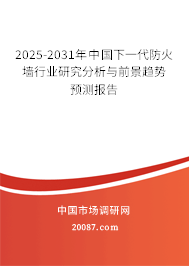 2025-2031年中国下一代防火墙行业研究分析与前景趋势预测报告

中国市场调研网

20087.com